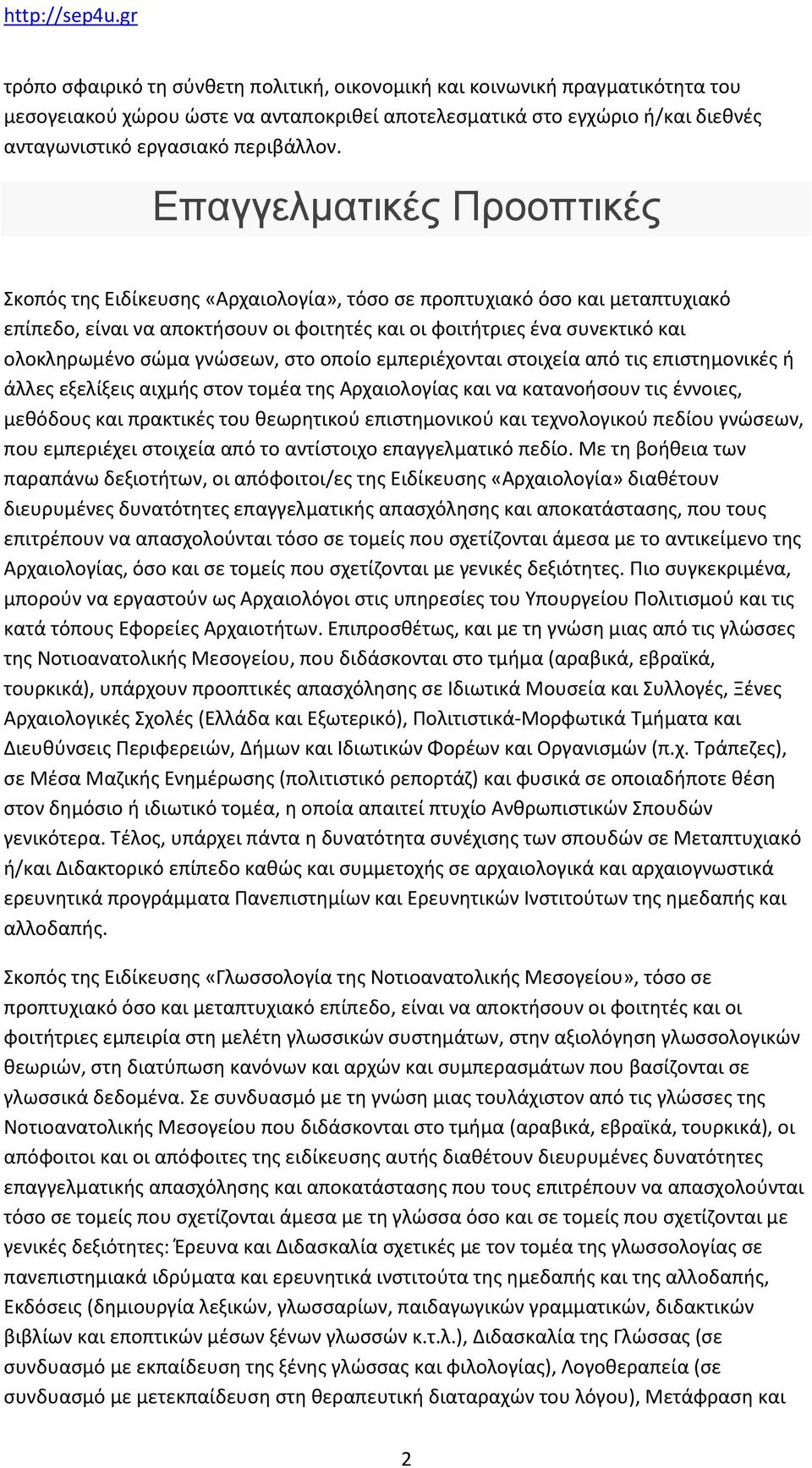 http://sep4u.gr

τρόπο σφαιρικό τη σύνθετη πολιτική, οικονομική και κοινωνική πραγματικότητα του μεσογειακού χώρου ώστε να ανταποκριθεί αποτελεσματικά στο εγχώριο ή/και διεθνές ανταγωνιστικό εργασιακό περιβάλλον.

Επαγγελματικές Προοπτικές

Σκοπός της Ειδίκευσης «Αρχαιολογία», τόσο σε προπτυχιακό όσο και μεταπτυχιακό επίπεδο, είναι να αποκτήσουν οι φοιτητές και οι φοιτήτριες ένα συνεκτικό και ολοκληρωμένο σώμα γνώσεων, στο οποίο εμπεριέχονται στοιχεία από τις επιστημονικές ή άλλες εξελίξεις αιχμής στον τομέα της Αρχαιολογίας και να κατανοήσουν τις έννοιες, μεθόδους και πρακτικές του θεωρητικού επιστημονικού και τεχνολογικού πεδίου γνώσεων, που εμπεριέχει στοιχεία από το αντίστοιχο επαγγελματικό πεδίο. Με τη βοήθεια των παραπάνω δεξιοτήτων, οι απόφοιτοι/ες της Ειδίκευσης «Αρχαιολογία» διαθέτουν διευρυμένες δυνατότητες επαγγελματικής απασχόλησης και αποκατάστασης, που τους επιτρέπουν να απασχολούνται τόσο σε τομείς που σχετίζονται άμεσα με το αντικείμενο της Αρχαιολογίας, όσο και σε τομείς που σχετίζονται με γενικές δεξιότητες. Πιο συγκεκριμένα, μπορούν να εργαστούν ως Αρχαιολόγοι στις υπηρεσίες του Υπουργείου Πολιτισμού και τις κατά τόπους Εφορείες Αρχαιοτήτων. Επιπροσθέτως, και με τη γνώση μιας από τις γλώσσες της Νοτιοανατολικής Μεσογείου, που διδάσκονται στο τμήμα (αραβικά, εβραϊκά, τουρκικά), υπάρχουν προοπτικές απασχόλησης σε Ιδιωτικά Μουσεία και Συλλογές, Ξένες Αρχαιολογικές Σχολές (Ελλάδα και Εξωτερικό), Πολιτιστικά-Μορφωτικά Τμήματα και Διευθύνσεις Περιφερειών, Δήμων και Ιδιωτικών Φορέων και Οργανισμών (π.χ. Τράπεζες), σε Μέσα Μαζικής Ενημέρωσης (πολιτιστικό ρεπορτάζ) και φυσικά σε οποιαδήποτε θέση στον δημόσιο ή ιδιωτικό τομέα, η οποία απαιτεί πτυχίο Ανθρωπιστικών Σπουδών γενικότερα. Τέλος, υπάρχει πάντα η δυνατότητα συνέχισης των σπουδών σε Μεταπτυχιακό ή/και Διδακτορικό επίπεδο καθώς και συμμετοχής σε αρχαιολογικά και αρχαιογνωστικά ερευνητικά προγράμματα Πανεπιστημίων και Ερευνητικών Ινστιτούτων της ημεδαπής και αλλοδαπής.

Σκοπός της Ειδίκευσης «Γλωσσολογία της Νοτιοανατολικής Μεσογείου», τόσο σε προπτυχιακό όσο και μεταπτυχιακό επίπεδο, είναι να αποκτήσουν οι φοιτητές και οι φοιτήτριες εμπειρία στη μελέτη γλωσσικών συστημάτων, στην αξιολόγηση γλωσσολογικών θεωριών, στη διατύπωση κανόνων και αρχών και συμπερασμάτων που βασίζονται σε γλωσσικά δεδομένα. Σε συνδυασμό με τη γνώση μιας τουλάχιστον από τις γλώσσες της Νοτιοανατολικής Μεσογείου που διδάσκονται στο τμήμα (αραβικά, εβραϊκά, τουρκικά), οι απόφοιτοι και οι απόφοιτες της ειδίκευσης αυτής διαθέτουν διευρυμένες δυνατότητες επαγγελματικής απασχόλησης και αποκατάστασης που τους επιτρέπουν να απασχολούνται τόσο σε τομείς που σχετίζονται άμεσα με τη γλώσσα όσο και σε τομείς που σχετίζονται με γενικές δεξιότητες: Έρευνα και Διδασκαλία σχετικές με τον τομέα της γλωσσολογίας σε πανεπιστημιακά ιδρύματα και ερευνητικά ινστιτούτα της ημεδαπής και της αλλοδαπής, Εκδόσεις (δημιουργία λεξικών, γλωσσαρίων, παιδαγωγικών γραμματικών, διδακτικών βιβλίων και εποπτικών μέσων ξένων γλωσσών κ.τ.λ.), Διδασκαλία της Γλώσσας (σε συνδυασμό με εκπαίδευση της ξένης γλώσσας και φιλολογίας), Λογοθεραπεία (σε συνδυασμό με μετεκπαίδευση στη θεραπευτική διαταραχών του λόγου), Μετάφραση και

2